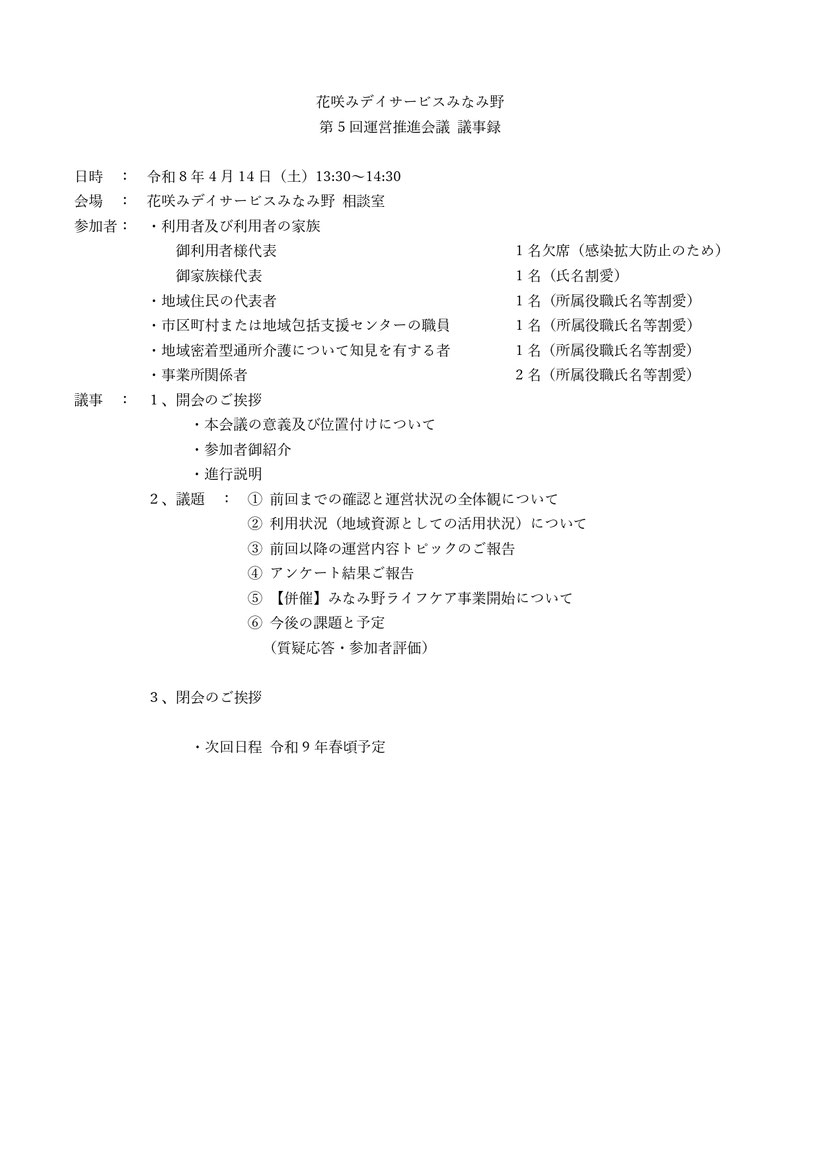 花咲みデイサービスみなみ野
第5回運営推進会議 議事録

日時 ： 令和8年4月14日（土）13:30～14:30
会場 ： 花咲みデイサービスみなみ野 相談室
参加者： ・利用者及び利用者の家族
御利用者様代表 1名欠席（感染拡大防止のため）
御家族様代表 1名（氏名割愛）
・地域住民の代表者 1名（所属役職氏名等割愛）
・市区町村または地域包括支援センターの職員 1名（所属役職氏名等割愛）
・地域密着型通所介護について知見を有する者 1名（所属役職氏名等割愛）
・事業所関係者 2名（所属役職氏名等割愛）
議事 ： 1、開会のご挨拶
・本会議の意義及び位置付けについて
・参加者御紹介
・進行説明
2、議題 ： ① 前回までの確認と運営状況の全体観について
② 利用状況（地域資源としての活用状況）について
③ 前回以降の運営内容トピックのご報告
④ アンケート結果ご報告
⑤ 【併催】みなみ野ライフケア事業開始について
⑥ 今後の課題と予定
（質疑応答・参加者評価）

3、閉会のご挨拶

・次回日程 令和9年春頃予定